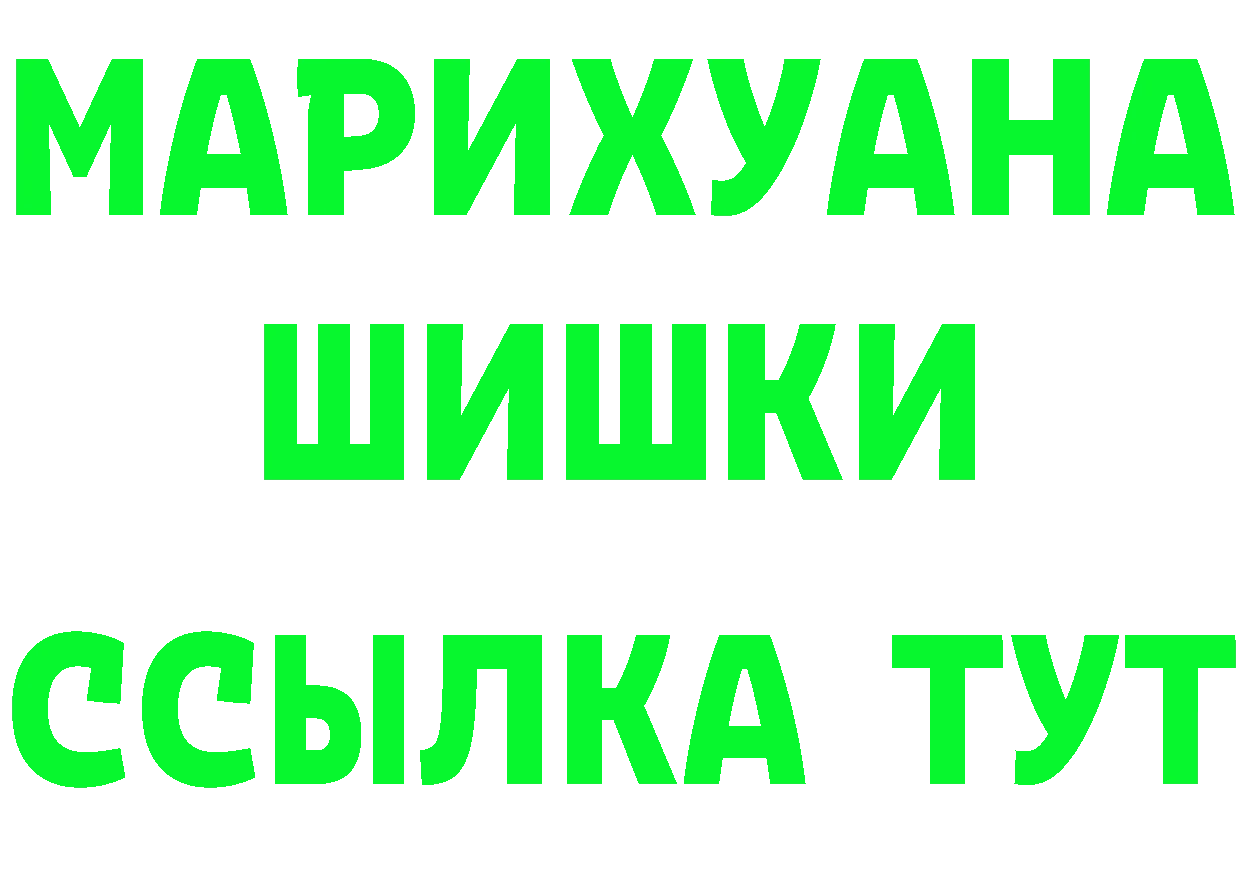 МАРИХУАНА
ШИШКИ
ССЫЛКА ТУТ